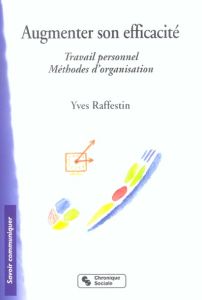 Augmenter son efficacité

Travail personnel
Méthodes d'organisation

Yves Raffestin

Savoir communiquer

Chronique Sociale